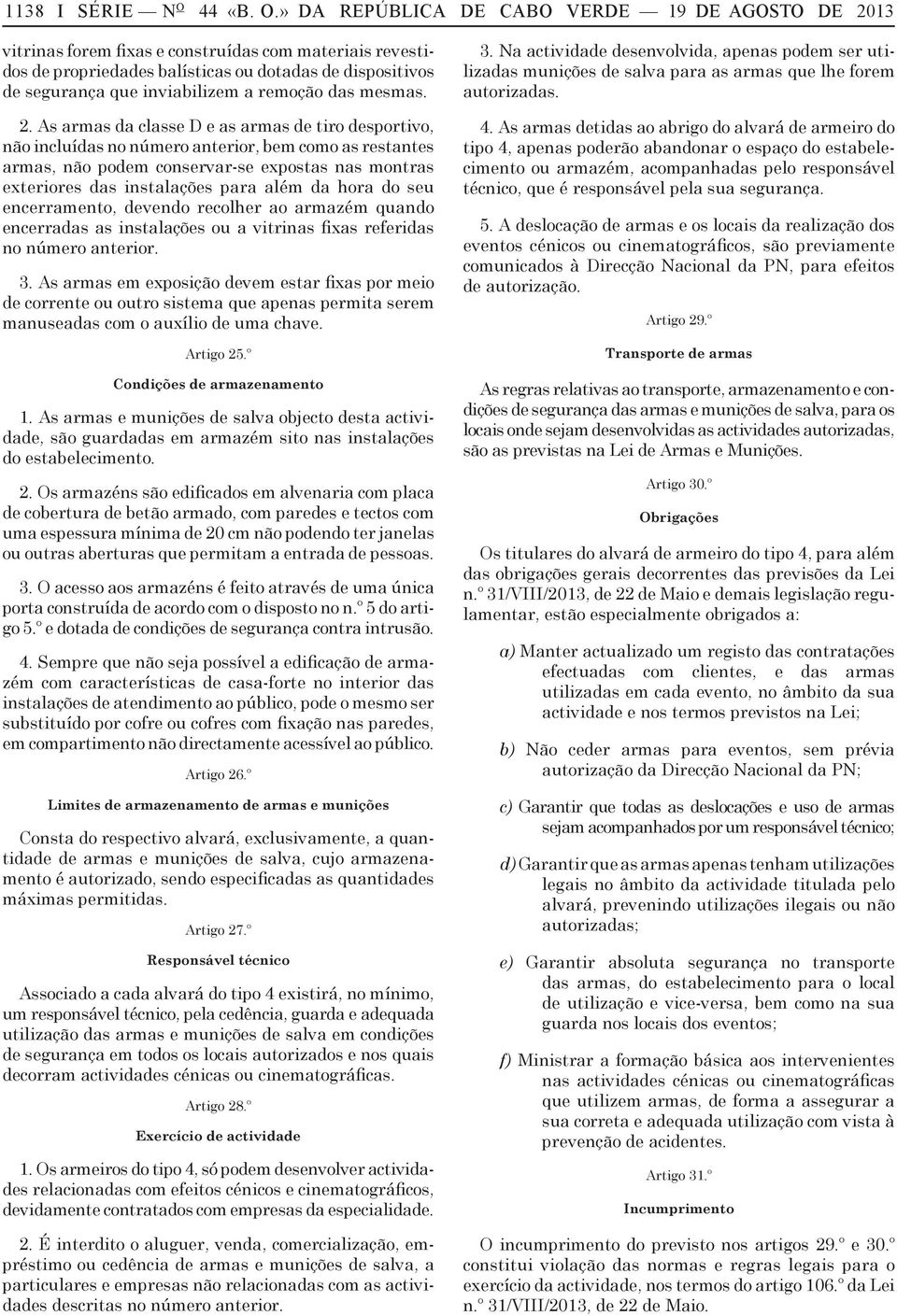 1138 I SÉRIE — Nº 44 «B. O.» DA REPÚBLICA DE CABO VERDE — 19 DE AGOSTO DE 2013

vitrinas forem fixas e construídas com materiais revestidos de propriedades balísticas ou dotadas de dispositivos de segurança que inviabilizem a remoção das mesmas.

2. As armas da classe D e as armas de tiro desportivo, não incluídas no número anterior, bem como as restantes armas, não podem conservar-se expostas nas montras exteriores das instalações para além da hora do seu encerramento, devendo recolher ao armazém quando encerradas as instalações ou a vitrinas fixas referidas no número anterior.

3. As armas em exposição devem estar fixas por meio de corrente ou outro sistema que apenas permita serem manuseadas com o auxílio de uma chave.

Artigo 25.º

Condições de armazenamento

1. As armas e munições de salva objecto desta actividade, são guardadas em armazém sito nas instalações do estabelecimento.

2. Os armazéns são edificados em alvenaria com placa de cobertura de betão armado, com paredes e tectos com uma espessura mínima de 20 cm não podendo ter janelas ou outras aberturas que permitam a entrada de pessoas.

3. O acesso aos armazéns é feito através de uma única porta construída de acordo com o disposto no n.º 5 do artigo 5.º e dotada de condições de segurança contra intrusão.

4. Sempre que não seja possível a edificação de armazém com características de casa-forte no interior das instalações de atendimento ao público, pode o mesmo ser substituído por cofre ou cofres com fixação nas paredes, em compartimento não directamente acessível ao público.

Artigo 26.º

Limites de armazenamento de armas e munições

Consta do respectivo alvará, exclusivamente, a quantidade de armas e munições de salva, cujo armazenamento é autorizado, sendo especificadas as quantidades máximas permitidas.

Artigo 27.º

Responsável técnico

Associado a cada alvará do tipo 4 existirá, no mínimo, um responsável técnico, pela cedência, guarda e adequada utilização das armas e munições de salva em condições de segurança em todos os locais autorizados e nos quais decorram actividades cénicas ou cinematográficas.

Artigo 28.º

Exercício de actividade

1. Os armeiros do tipo 4, só podem desenvolver actividades relacionadas com efeitos cénicos e cinematográficos, devidamente contratados com empresas da especialidade.

2. É interdito o aluguer, venda, comercialização, empréstimo ou cedência de armas e munições de salva, a particulares e empresas não relacionadas com as actividades descritas no número anterior.

3. Na actividade desenvolvida, apenas podem ser utilizadas munições de salva para as armas que lhe forem autorizadas.

4. As armas detidas ao abrigo do alvará de armeiro do tipo 4, apenas poderão abandonar o espaço do estabelecimento ou armazém, acompanhadas pelo responsável técnico, que é responsável pela sua segurança.

5. A deslocação de armas e os locais da realização dos eventos cénicos ou cinematográficos, são previamente comunicados à Direcção Nacional da PN, para efeitos de autorização.

Artigo 29.º

Transporte de armas

As regras relativas ao transporte, armazenamento e condições de segurança das armas e munições de salva, para os locais onde sejam desenvolvidas as actividades autorizadas, são as previstas na Lei de Armas e Munições.

Artigo 30.º

Obrigações

Os titulares do alvará de armeiro do tipo 4, para além das obrigações gerais decorrentes das previsões da Lei n.º 31/VIII/2013, de 22 de Maio e demais legislação regulamentar, estão especialmente obrigados a:

a) Manter actualizado um registo das contratações efectuadas com clientes, e das armas utilizadas em cada evento, no âmbito da sua actividade e nos termos previstos na Lei;

b) Não ceder armas para eventos, sem prévia autorização da Direcção Nacional da PN;

c) Garantir que todas as deslocações e uso de armas sejam acompanhados por um responsável técnico;

d) Garantir que as armas apenas tenham utilizações legais no âmbito da actividade titulada pelo alvará, prevenindo utilizações ilegais ou não autorizadas;

e) Garantir absoluta segurança no transporte das armas, do estabelecimento para o local de utilização e vice-versa, bem como na sua guarda nos locais dos eventos;

f) Ministrar a formação básica aos intervenientes nas actividades cénicas ou cinematográficas que utilizem armas, de forma a assegurar a sua correta e adequada utilização com vista à prevenção de acidentes.

Artigo 31.º

Incumprimento

O incumprimento do previsto nos artigos 29.º e 30.º constitui violação das normas e regras legais para o exercício da actividade, nos termos do artigo 106.º da Lei n.º 31/VIII/2013, de 22 de Maio.